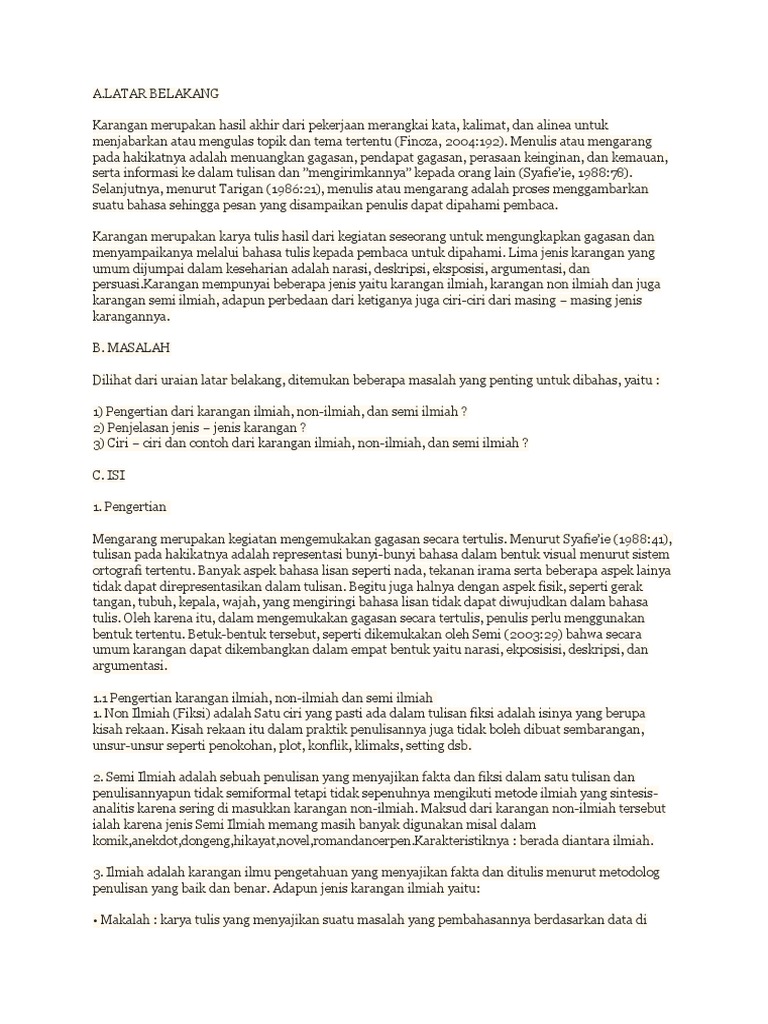 A.LATAR BELAKANG

Karangan merupakan hasil akhir dari pekerjaan merangkai kata, kalimat, dan alinea untuk menjabarkan atau mengulas topik dan tema tertentu (Finoza, 2004:192). Menulis atau mengarang pada hakikatnya adalah menuangkan gagasan, pendapat gagasan, perasaan keinginan, dan kemauan, serta informasi ke dalam tulisan dan "mengirimkannya" kepada orang lain (Syafie'ie, 1988:78). Selanjutnya, menurut Tarigan (1986:21), menulis atau mengarang adalah proses menggambarkan suatu bahasa sehingga pesan yang disampaikan penulis dapat dipahami pembaca.

Karangan merupakan karya tulis hasil dari kegiatan seseorang untuk mengungkapkan gagasan dan menyampaikanya melalui bahasa tulis kepada pembaca untuk dipahami. Lima jenis karangan yang umum dijumpai dalam keseharian adalah narasi, deskripsi, eksposisi, argumentasi, dan persuasi.Karangan mempunyai beberapa jenis yaitu karangan ilmiah, karangan non ilmiah dan juga karangan semi ilmiah, adapun perbedaan dari ketiganya juga ciri-ciri dari masing – masing jenis karangannya.

B. MASALAH

Dilihat dari uraian latar belakang, ditemukan beberapa masalah yang penting untuk dibahas, yaitu :

1) Pengertian dari karangan ilmiah, non-ilmiah, dan semi ilmiah ?
2) Penjelasan jenis – jenis karangan ?
3) Ciri – ciri dan contoh dari karangan ilmiah, non-ilmiah, dan semi ilmiah ?

C. ISI

1. Pengertian

Mengarang merupakan kegiatan mengemukakan gagasan secara tertulis. Menurut Syafie'ie (1988:41), tulisan pada hakikatnya adalah representasi bunyi-bunyi bahasa dalam bentuk visual menurut sistem ortografi tertentu. Banyak aspek bahasa lisan seperti nada, tekanan irama serta beberapa aspek lainya tidak dapat direpresentasikan dalam tulisan. Begitu juga halnya dengan aspek fisik, seperti gerak tangan, tubuh, kepala, wajah, yang mengiringi bahasa lisan tidak dapat diwujudkan dalam bahasa tulis. Oleh karena itu, dalam mengemukakan gagasan secara tertulis, penulis perlu menggunakan bentuk tertentu. Betuk-bentuk tersebut, seperti dikemukakan oleh Semi (2003:29) bahwa secara umum karangan dapat dikembangkan dalam empat bentuk yaitu narasi, ekposisisi, deskripsi, dan argumentasi.

1.1 Pengertian karangan ilmiah, non-ilmiah dan semi ilmiah
1. Non Ilmiah (Fiksi) adalah Satu ciri yang pasti ada dalam tulisan fiksi adalah isinya yang berupa kisah rekaan. Kisah rekaan itu dalam praktik penulisannya juga tidak boleh dibuat sembarangan, unsur-unsur seperti penokohan, plot, konflik, klimaks, setting dsb.

2. Semi Ilmiah adalah sebuah penulisan yang menyajikan fakta dan fiksi dalam satu tulisan dan penulisannyapun tidak semiformal tetapi tidak sepenuhnya mengikuti metode ilmiah yang sintesis-analitis karena sering di masukkan karangan non-ilmiah. Maksud dari karangan non-ilmiah tersebut ialah karena jenis Semi Ilmiah memang masih banyak digunakan misal dalam komik,anekdot,dongeng,hikayat,novel,romandancerpen.Karakteristiknya : berada diantara ilmiah.

3. Ilmiah adalah karangan ilmu pengetahuan yang menyajikan fakta dan ditulis menurut metodolog penulisan yang baik dan benar. Adapun jenis karangan ilmiah yaitu:

• Makalah : karya tulis yang menyajikan suatu masalah yang pembahasannya berdasarkan data di